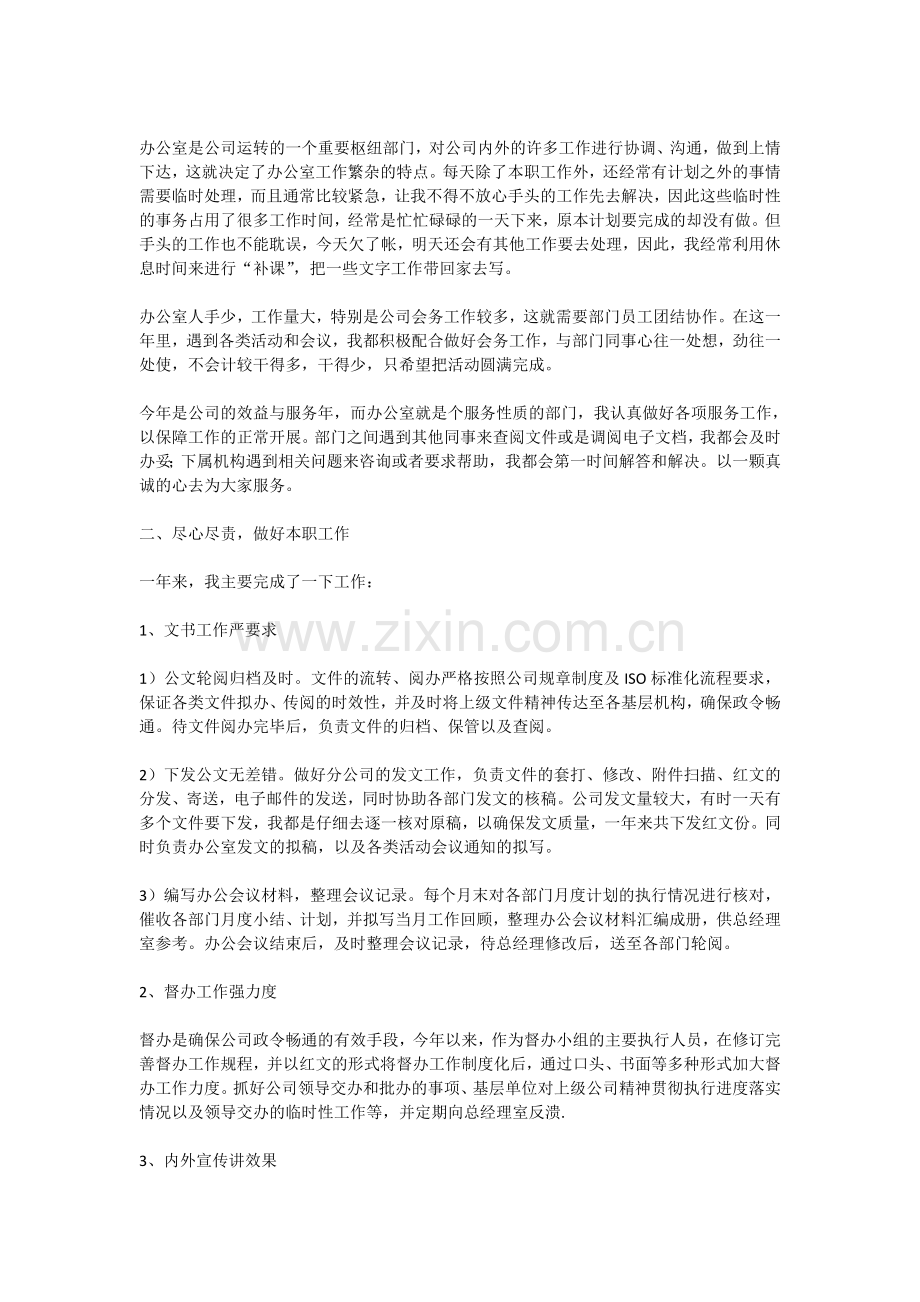 办公室是公司运转的一个重要枢纽部门，对公司内外的许多工作进行协调、沟通，做到上情下达，这就决定了办公室工作繁杂的特点。每天除了本职工作外，还经常有计划之外的事情需要临时处理，而且通常比较紧急，让我不得不放心手头的工作先去解决，因此这些临时性的事务占用了很多工作时间，经常是忙忙碌碌的一天下来，原本计划要完成的却没有做。但手头的工作也不能耽误，今天欠了帐，明天还会有其他工作要去处理，因此，我经常利用休息时间来进行“补课”，把一些文字工作带回家去写。

办公室人手少，工作量大，特别是公司会务工作较多，这就需要部门员工团结协作。在这一年里，遇到各类活动和会议，我都积极配合做好会务工作，与部门同事心往一处想，劲往一处使，不会计较干得多，干得少，只希望把活动圆满完成。

今年是公司的效益与服务年，而办公室就是个服务性质的部门，我认真做好各项服务工作，以保障工作的正常开展。部门之间遇到其他同事来查阅文件或是调阅电子文档，我都会及时办妥;下属机构遇到相关问题来咨询或者要求帮助，我都会第一时间解答和解决。以一颗真诚的心去为大家服务。

二、尽心尽责，做好本职工作

一年来，我主要完成了一下工作：

1、文书工作严要求

1）公文轮阅归档及时。文件的流转、阅办严格按照公司规章制度及ISO标准化流程要求，保证各类文件拟办、传阅的时效性，并及时将上级文件精神传达至各基层机构，确保政令畅通。待文件阅办完毕后，负责文件的归档、保管以及查阅。

2）下发公文无差错。做好分公司的发文工作，负责文件的套打、修改、附件扫描、红文的分发、寄送，电子邮件的发送，同时协助各部门发文的核稿。公司发文量较大，有时一天有多个文件要下发，我都是仔细去逐一核对原稿，以确保发文质量，一年来共下发红文份。同时负责办公室发文的拟稿，以及各类活动会议通知的拟写。

3）编写办公会议材料，整理会议记录。每个月末对各部门月度计划的执行情况进行核对，催收各部门月度小结、计划，并拟写当月工作回顾，整理办公会议材料汇编成册，供总经理室参考。办公会议结束后，及时整理会议记录，待总经理修改后，送至各部门轮阅。

2、督办工作强力度

督办是确保公司政令畅通的有效手段，今年以来，作为督办小组的主要执行人员，在修订完善督办工作规程，并以红文的形式将督办工作制度化后，通过口头、书面等多种形式加大督办工作力度。抓好公司领导交办和批办的事项、基层单位对上级公司精神贯彻执行进度落实情况以及领导交办的临时性工作等，并定期向总经理室反溃.

3、内外宣传讲效果

www.zixin.com.cn